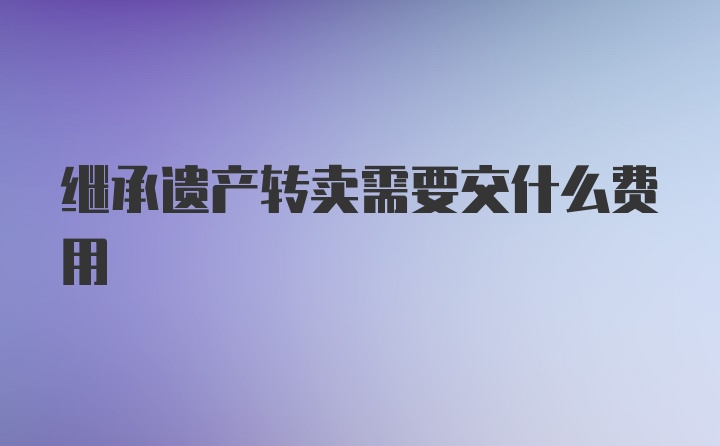 继承遗产转卖需要交什么费用